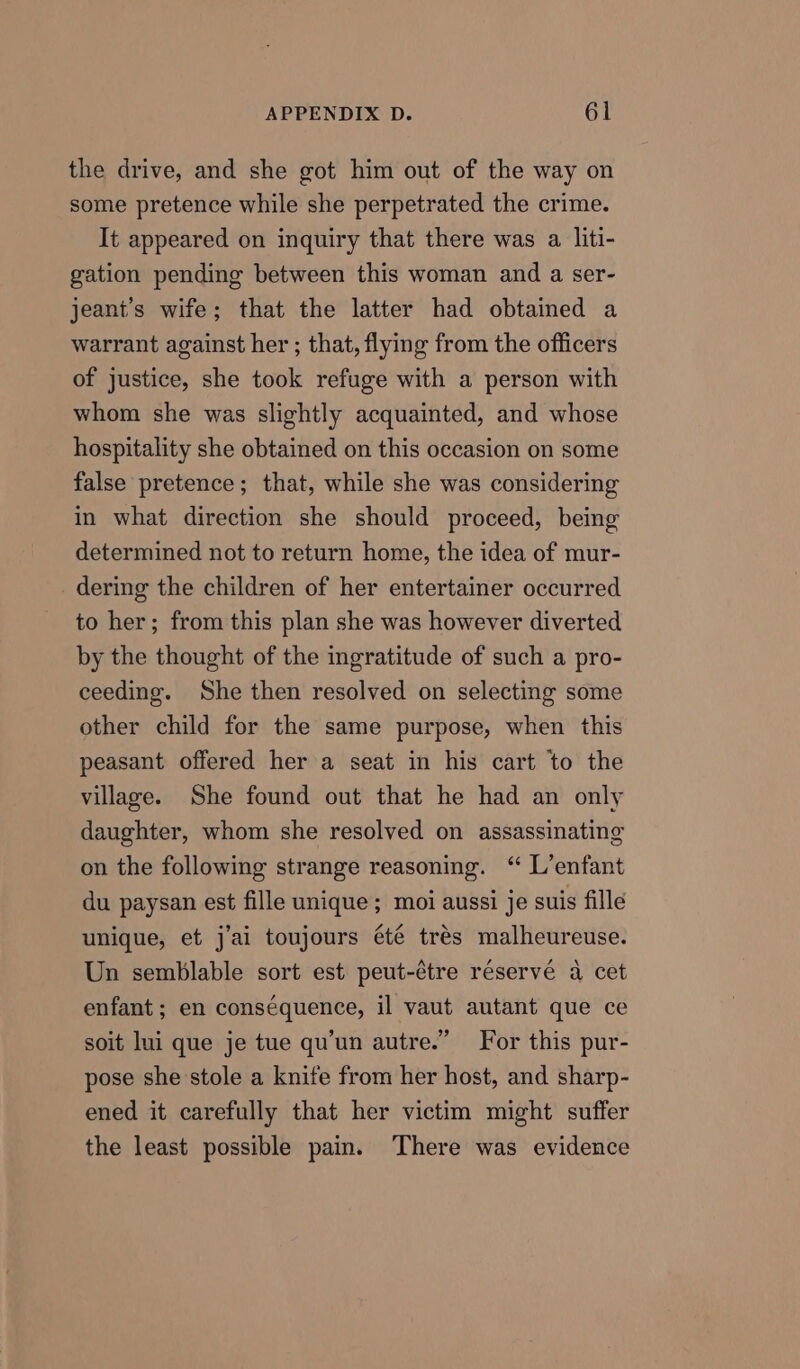 APPENDIX D. 61

the drive, and she got him out of the way on some pretence while she perpetrated the crime.

It appeared on inquiry that there was a litigation pending between this woman and a serjeant's wife; that the latter had obtained a warrant against her; that, flying from the officers of justice, she took refuge with a person with whom she was slightly acquainted, and whose hospitality she obtained on this occasion on some false pretence; that, while she was considering in what direction she should proceed, being determined not to return home, the idea of murdering the children of her entertainer occurred to her; from this plan she was however diverted by the thought of the ingratitude of such a proceeding. She then resolved on selecting some other child for the same purpose, when this peasant offered her a seat in his cart to the village. She found out that he had an only daughter, whom she resolved on assassinating on the following strange reasoning. "L'enfant du paysan est fille unique; moi aussi je suis fille unique, et j'ai toujours été très malheureuse. Un semblable sort est peut-être réservé à cet enfant; en conséquence, il vaut autant que ce soit lui que je tue qu'un autre." For this purpose she stole a knife from her host, and sharpened it carefully that her victim might suffer the least possible pain. There was evidence